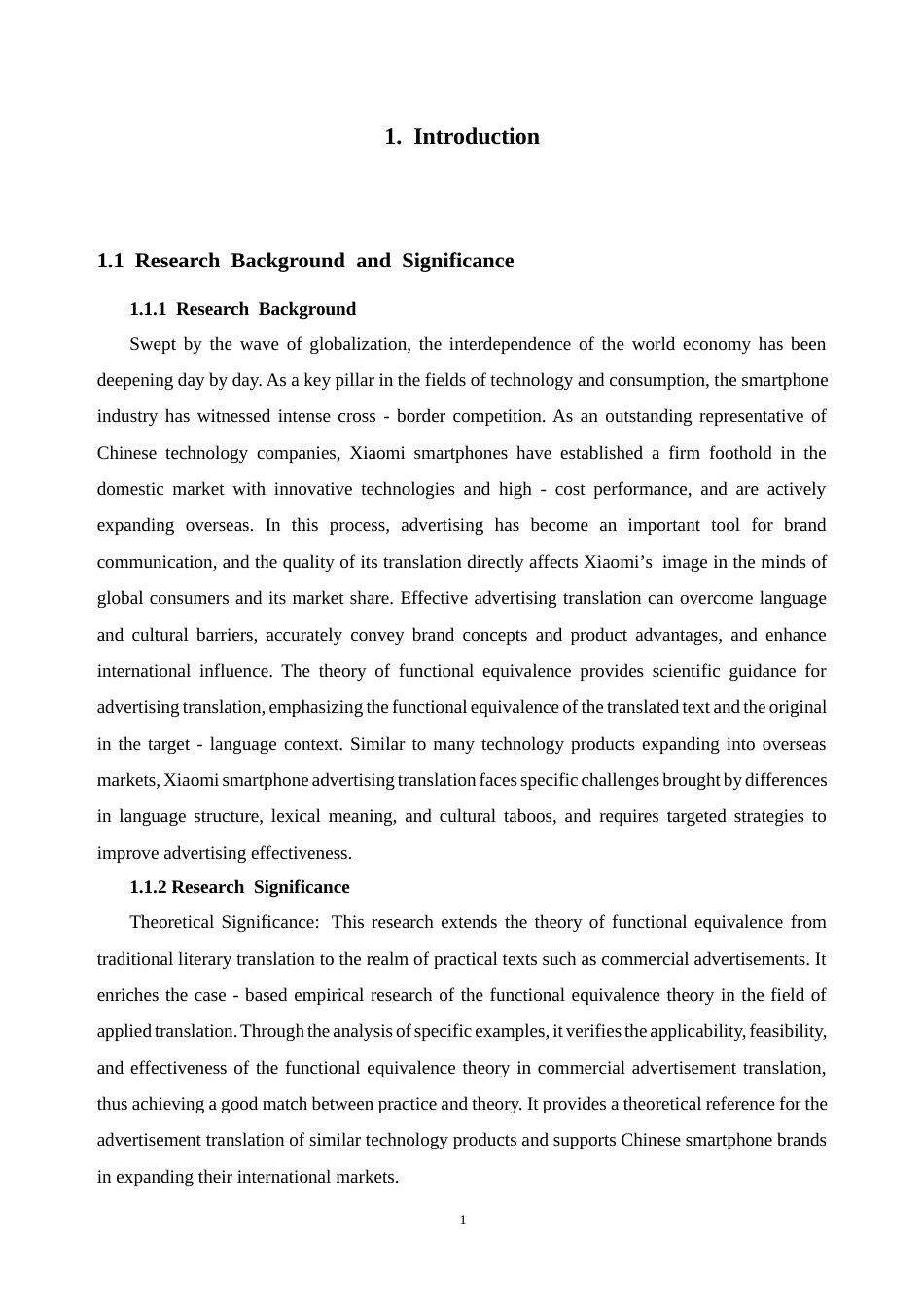 1. Introduction

1.1 Research Background and Significance

1.1.1 Research Background

Swept by the wave of globalization, the interdependence of the world economy has been deepening day by day. As a key pillar in the fields of technology and consumption, the smartphone industry has witnessed intense cross - border competition. As an outstanding representative of Chinese technology companies, Xiaomi smartphones have established a firm foothold in the domestic market with innovative technologies and high - cost performance, and are actively expanding overseas. In this process, advertising has become an important tool for brand communication, and the quality of its translation directly affects Xiaomi's image in the minds of global consumers and its market share. Effective advertising translation can overcome language and cultural barriers, accurately convey brand concepts and product advantages, and enhance international influence. The theory of functional equivalence provides scientific guidance for advertising translation, emphasizing the functional equivalence of the translated text and the original in the target - language context. Similar to many technology products expanding into overseas markets, Xiaomi smartphone advertising translation faces specific challenges brought by differences in language structure, lexical meaning, and cultural taboos, and requires targeted strategies to improve advertising effectiveness.

1.1.2 Research Significance

Theoretical Significance: This research extends the theory of functional equivalence from traditional literary translation to the realm of practical texts such as commercial advertisements. It enriches the case - based empirical research of the functional equivalence theory in the field of applied translation. Through the analysis of specific examples, it verifies the applicability, feasibility, and effectiveness of the functional equivalence theory in commercial advertisement translation, thus achieving a good match between practice and theory. It provides a theoretical reference for the advertisement translation of similar technology products and supports Chinese smartphone brands in expanding their international markets.

1